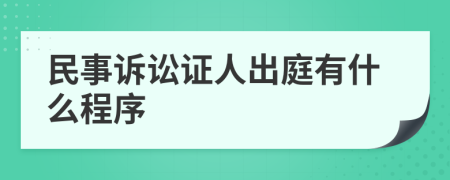 民事诉讼证人出庭有什么程序